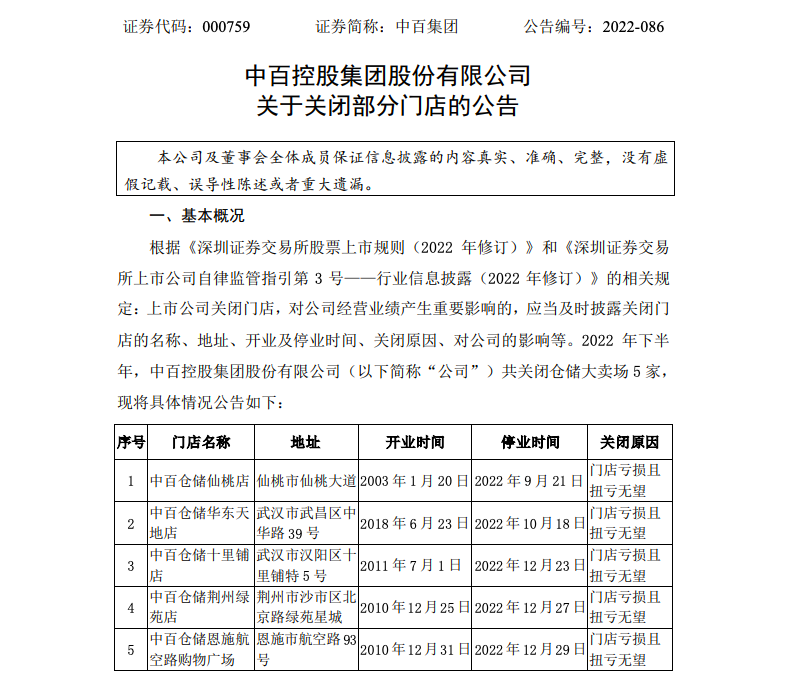 证券代码：000759　　　证券简称：中百集团　　　公告编号：2022-086

中百控股集团股份有限公司
关于关闭部分门店的公告

本公司及董事会全体成员保证信息披露的内容真实、准确、完整，没有虚假记载、误导性陈述或者重大遗漏。

一、基本概况

根据《深圳证券交易所股票上市规则（2022 年修订）》和《深圳证券交易所上市公司自律监管指引第 3 号——行业信息披露（2022 年修订）》的相关规定：上市公司关闭门店，对公司经营业绩产生重要影响的，应当及时披露关闭门店的名称、地址、开业及停业时间、关闭原因、对公司的影响等。2022 年下半年，中百控股集团股份有限公司（以下简称“公司”）共关闭仓储大卖场 5 家，现将具体情况公告如下：

| 序号 | 门店名称 | 地址 | 开业时间 | 停业时间 | 关闭原因 |
|---|---|---|---|---|---|
| 1 | 中百仓储仙桃店 | 仙桃市仙桃大道 | 2003 年 1 月 20 日 | 2022 年 9 月 21 日 | 门店亏损且扭亏无望 |
| 2 | 中百仓储华东天地店 | 武汉市武昌区中华路 39 号 | 2018 年 6 月 23 日 | 2022 年 10 月 18 日 | 门店亏损且扭亏无望 |
| 3 | 中百仓储十里铺店 | 武汉市汉阳区十里铺特 5 号 | 2011 年 7 月 1 日 | 2022 年 12 月 23 日 | 门店亏损且扭亏无望 |
| 4 | 中百仓储荆州绿苑店 | 荆州市沙市区北京路绿苑星城 | 2010 年 12 月 25 日 | 2022 年 12 月 27 日 | 门店亏损且扭亏无望 |
| 5 | 中百仓储恩施航空路购物广场 | 恩施市航空路 93 号 | 2010 年 12 月 31 日 | 2022 年 12 月 29 日 | 门店亏损且扭亏无望 |